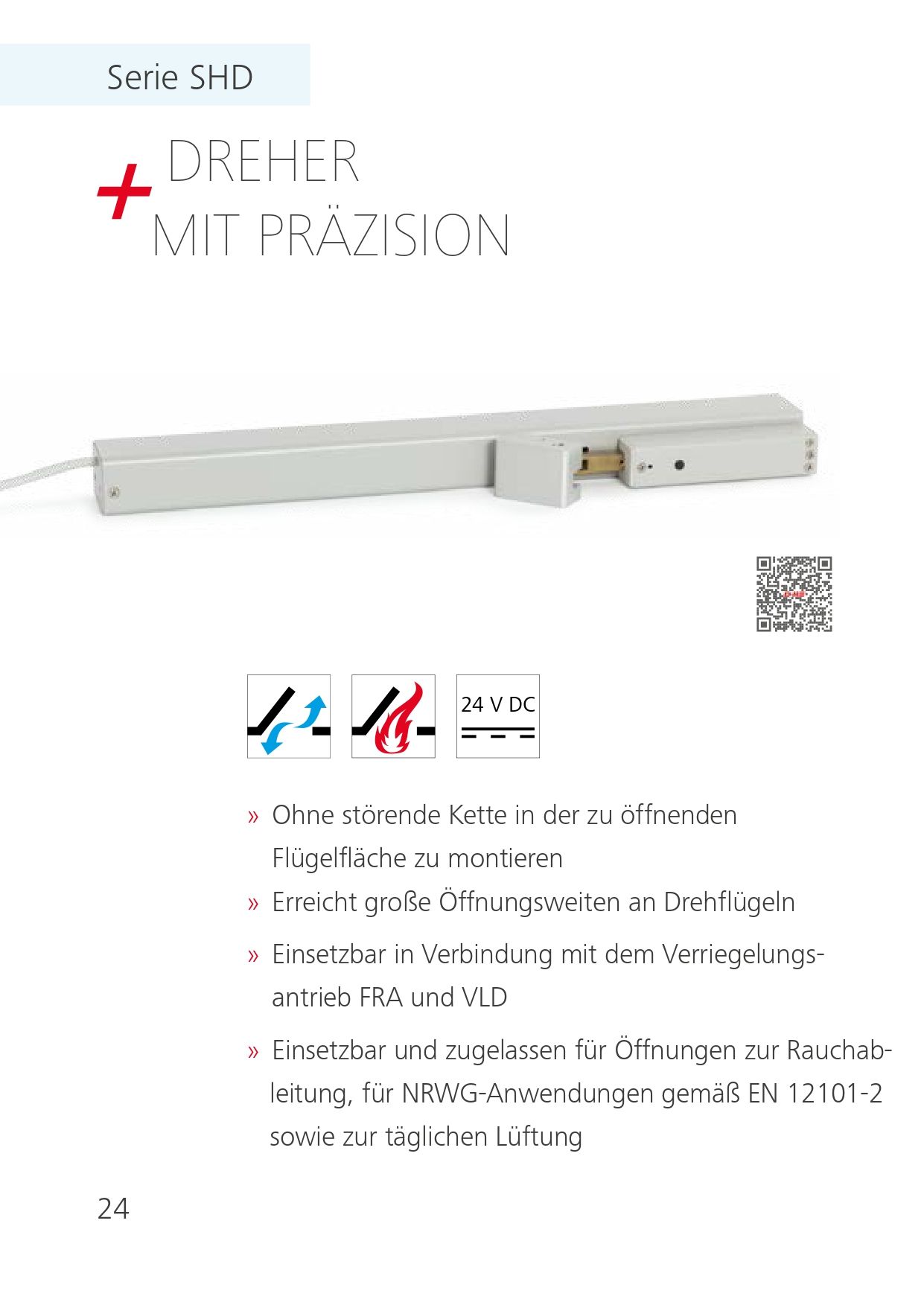 Serie SHD

+ DREHER MIT PRÄZISION

24 V DC

» Ohne störende Kette in der zu öffnenden Flügelfläche zu montieren

» Erreicht große Öffnungsweiten an Drehflügeln

» Einsetzbar in Verbindung mit dem Verriegelungsantrieb FRA und VLD

» Einsetzbar und zugelassen für Öffnungen zur Rauchableitung, für NRWG-Anwendungen gemäß EN 12101-2 sowie zur täglichen Lüftung

24